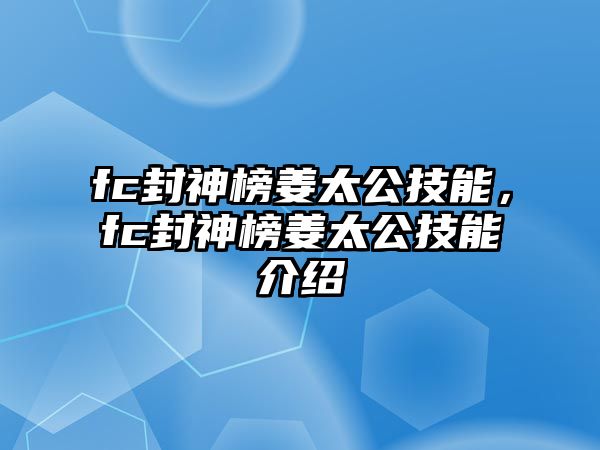 fc封神榜姜太公技能，fc封神榜姜太公技能介绍